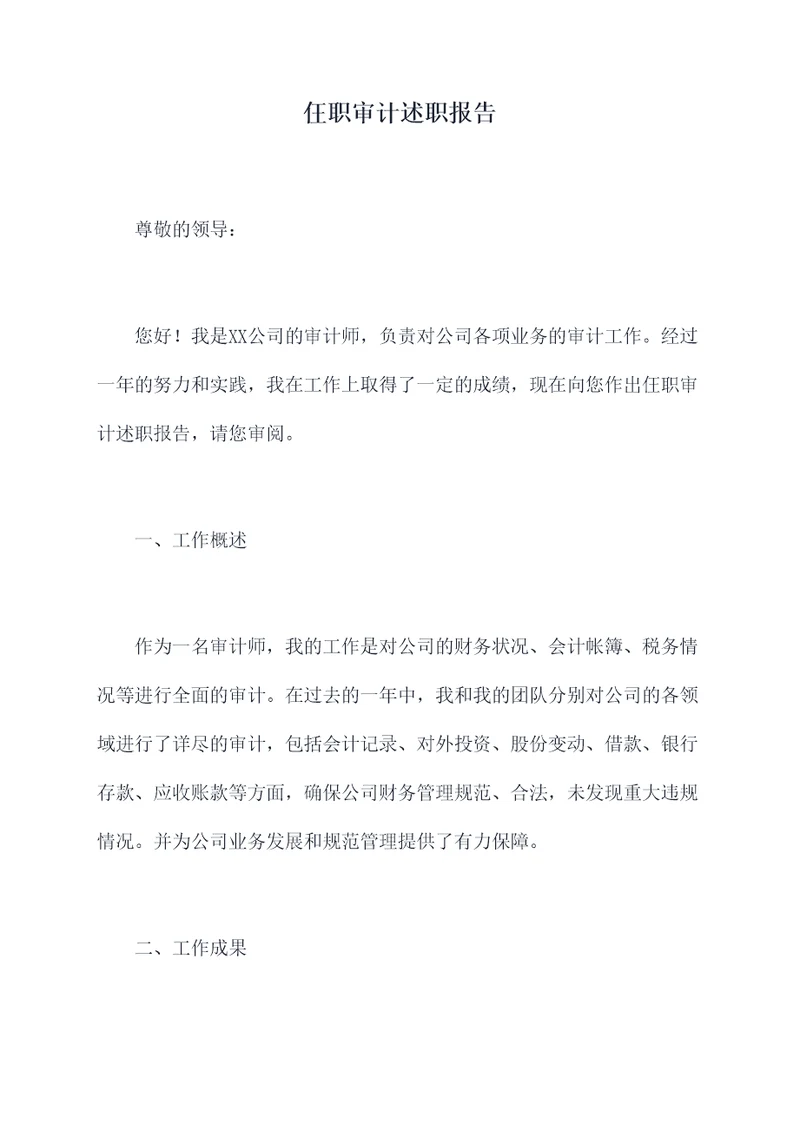 任职审计述职报告

尊敬的领导：

您好！我是XX公司的审计师，负责对公司各项业务的审计工作。经过一年的努力和实践，我在工作上取得了一定的成绩，现在向您作出任职审计述职报告，请您审阅。

一、工作概述

作为一名审计师，我的工作是对公司的财务状况、会计帐簿、税务情况等进行全面的审计。在过去的一年中，我和我的团队分别对公司的各领域进行了详尽的审计，包括会计记录、对外投资、股份变动、借款、银行存款、应收账款等方面，确保公司财务管理规范、合法，未发现重大违规情况。并为公司业务发展和规范管理提供了有力保障。

二、工作成果